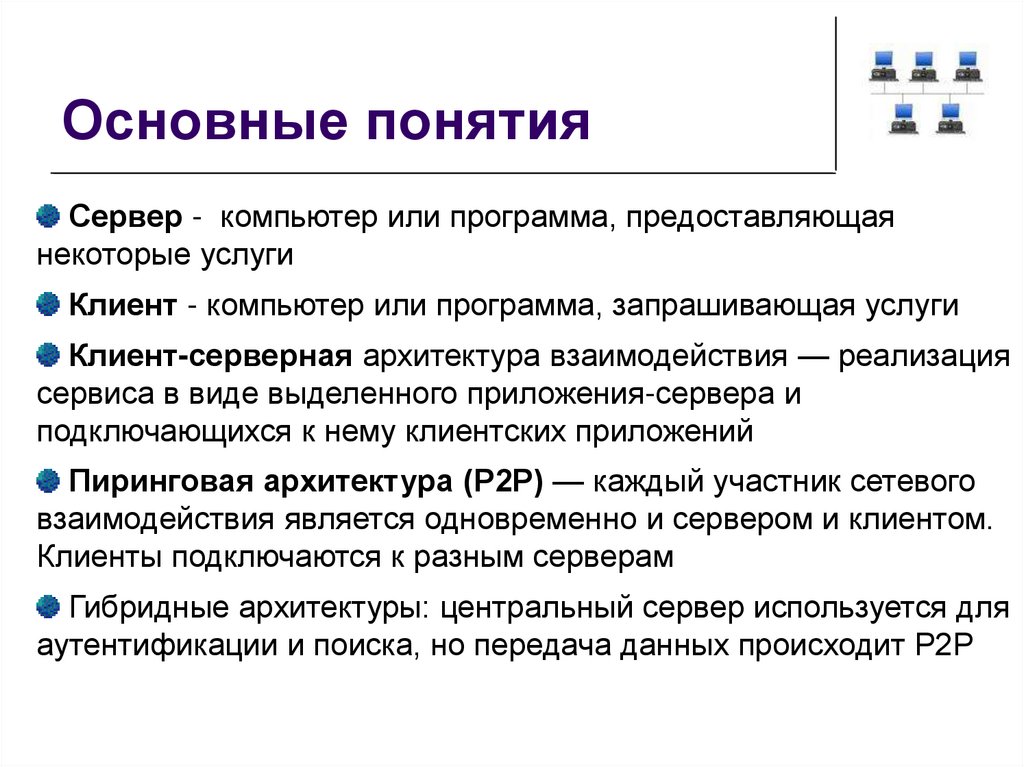 Основные понятия

Сервер - компьютер или программа, предоставляющая некоторые услуги

Клиент - компьютер или программа, запрашивающая услуги

Клиент-серверная архитектура взаимодействия — реализация сервиса в виде выделенного приложения-сервера и подключающихся к нему клиентских приложений

Пиринговая архитектура (P2P) — каждый участник сетевого взаимодействия является одновременно и сервером и клиентом. Клиенты подключаются к разным серверам

Гибридные архитектуры: центральный сервер используется для аутентификации и поиска, но передача данных происходит P2P